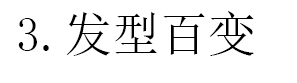 3. 发型百变